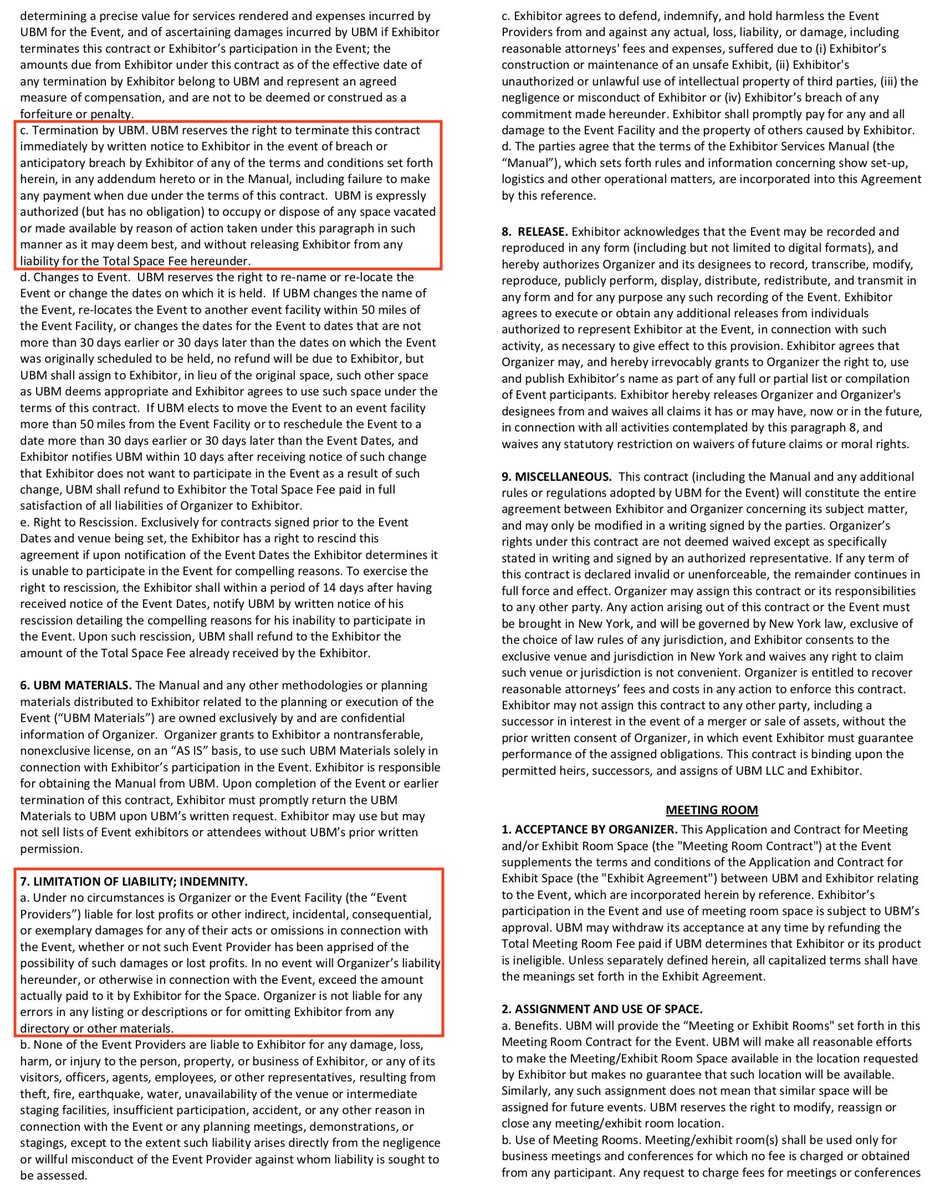 determining a precise value for services rendered and expenses incurred by UBM for the Event, and of ascertaining damages incurred by UBM if Exhibitor terminates this contract or Exhibitor's participation in the Event; the amounts due from Exhibitor under this contract as of the effective date of any termination by Exhibitor belong to UBM and represent an agreed measure of compensation, and are not to be deemed or construed as a forfeiture or penalty.
c. Termination by UBM. UBM reserves the right to terminate this contract immediately by written notice to Exhibitor in the event of breach or anticipatory breach by Exhibitor of any of the terms and conditions set forth herein, in any addendum hereto or in the Manual, including failure to make any payment when due under the terms of this contract. UBM is expressly authorized (but has no obligation) to occupy or dispose of any space vacated or made available by reason of action taken under this paragraph in such manner as it may deem best, and without releasing Exhibitor from any liability for the Total Space Fee hereunder.
d. Changes to Event. UBM reserves the right to re-name or re-locate the Event or change the dates on which it is held. If UBM changes the name of the Event, re-locates the Event to another event facility within 50 miles of the Event Facility, or changes the dates for the Event to dates that are not more than 30 days earlier or 30 days later than the dates on which the Event was originally scheduled to be held, no refund will be due to Exhibitor, but UBM shall assign to Exhibitor, in lieu of the original space, such other space as UBM deems appropriate and Exhibitor agrees to use such space under the terms of this contract. If UBM elects to move the Event to an event facility more than 50 miles from the Event Facility or to reschedule the Event to a date more than 30 days earlier or 30 days later than the Event Dates, and Exhibitor notifies UBM within 10 days after receiving notice of such change that Exhibitor does not want to participate in the Event as a result of such change, UBM shall refund to Exhibitor the Total Space Fee paid in full satisfaction of all liabilities of Organizer to Exhibitor.
e. Right to Rescission. Exclusively for contracts signed prior to the Event Dates and venue being set, the Exhibitor has a right to rescind this agreement if upon notification of the Event Dates the Exhibitor determines it is unable to participate in the Event for compelling reasons. To exercise the right to rescission, the Exhibitor shall within a period of 14 days after having received notice of the Event Dates, notify UBM by written notice of his rescission detailing the compelling reasons for his inability to participate in the Event. Upon such rescission, UBM shall refund to the Exhibitor the amount of the Total Space Fee already received by the Exhibitor.

6. UBM MATERIALS. The Manual and any other methodologies or planning materials distributed to Exhibitor related to the planning or execution of the Event ("UBM Materials") are owned exclusively by and are confidential information of Organizer. Organizer grants to Exhibitor a nontransferable, nonexclusive license, on an "AS IS" basis, to use such UBM Materials solely in connection with Exhibitor's participation in the Event. Exhibitor is responsible for obtaining the Manual from UBM. Upon completion of the Event or earlier termination of this contract, Exhibitor must promptly return the UBM Materials to UBM upon UBM's written request. Exhibitor may use but may not sell lists of Event exhibitors or attendees without UBM's prior written permission.

7. LIMITATION OF LIABILITY; INDEMNITY.
a. Under no circumstances is Organizer or the Event Facility (the "Event Providers") liable for lost profits or other indirect, incidental, consequential, or exemplary damages for any of their acts or omissions in connection with the Event, whether or not such Event Provider has been apprised of the possibility of such damages or lost profits. In no event will Organizer's liability hereunder, or otherwise in connection with the Event, exceed the amount actually paid to it by Exhibitor for the Space. Organizer is not liable for any errors in any listing or descriptions or for omitting Exhibitor from any directory or other materials.
b. None of the Event Providers are liable to Exhibitor for any damage, loss, harm, or injury to the person, property, or business of Exhibitor, or any of its visitors, officers, agents, employees, or other representatives, resulting from theft, fire, earthquake, water, unavailability of the venue or intermediate staging facilities, insufficient participation, accident, or any other reason in connection with the Event or any planning meetings, demonstrations, or stagings, except to the extent such liability arises directly from the negligence or willful misconduct of the Event Provider against whom liability is sought to be assessed.

c. Exhibitor agrees to defend, indemnify, and hold harmless the Event Providers from and against any actual, loss, liability, or damage, including reasonable attorneys' fees and expenses, suffered due to (i) Exhibitor's construction or maintenance of an unsafe Exhibit, (ii) Exhibitor's unauthorized or unlawful use of intellectual property of third parties, (iii) the negligence or misconduct of Exhibitor or (iv) Exhibitor's breach of any commitment made hereunder. Exhibitor shall promptly pay for any and all damage to the Event Facility and the property of others caused by Exhibitor.
d. The parties agree that the terms of the Exhibitor Services Manual (the "Manual"), which sets forth rules and information concerning show set-up, logistics and other operational matters, are incorporated into this Agreement by this reference.

8. RELEASE. Exhibitor acknowledges that the Event may be recorded and reproduced in any form (including but not limited to digital formats), and hereby authorizes Organizer and its designees to record, transcribe, modify, reproduce, publicly perform, display, distribute, redistribute, and transmit in any form and for any purpose any such recording of the Event. Exhibitor agrees to execute or obtain any additional releases from individuals authorized to represent Exhibitor at the Event, in connection with such activity, as necessary to give effect to this provision. Exhibitor agrees that Organizer may, and hereby irrevocably grants to Organizer the right to, use and publish Exhibitor's name as part of any full or partial list or compilation of Event participants. Exhibitor hereby releases Organizer and Organizer's designees from and waives all claims it has or may have, now or in the future, in connection with all activities contemplated by this paragraph 8, and waives any statutory restriction on waivers of future claims or moral rights.

9. MISCELLANEOUS. This contract (including the Manual and any additional rules or regulations adopted by UBM for the Event) will constitute the entire agreement between Exhibitor and Organizer concerning its subject matter, and may only be modified in a writing signed by the parties. Organizer's rights under this contract are not deemed waived except as specifically stated in writing and signed by an authorized representative. If any term of this contract is declared invalid or unenforceable, the remainder continues in full force and effect. Organizer may assign this contract or its responsibilities to any other party. Any action arising out of this contract or the Event must be brought in New York, and will be governed by New York law, exclusive of the choice of law rules of any jurisdiction, and Exhibitor consents to the exclusive venue and jurisdiction in New York and waives any right to claim such venue or jurisdiction is not convenient. Organizer is entitled to recover reasonable attorneys' fees and costs in any action to enforce this contract. Exhibitor may not assign this contract to any other party, including a successor in interest in the event of a merger or sale of assets, without the prior written consent of Organizer, in which event Exhibitor must guarantee performance of the assigned obligations. This contract is binding upon the permitted heirs, successors, and assigns of UBM LLC and Exhibitor.

MEETING ROOM
1. ACCEPTANCE BY ORGANIZER. This Application and Contract for Meeting and/or Exhibit Room Space (the "Meeting Room Contract") at the Event supplements the terms and conditions of the Application and Contract for Exhibit Space (the "Exhibit Agreement") between UBM and Exhibitor relating to the Event, which are incorporated herein by reference. Exhibitor's participation in the Event and use of meeting room space is subject to UBM's approval. UBM may withdraw its acceptance at any time by refunding the Total Meeting Room Fee paid if UBM determines that Exhibitor or its product is ineligible. Unless separately defined herein, all capitalized terms shall have the meanings set forth in the Exhibit Agreement.

2. ASSIGNMENT AND USE OF SPACE.
a. Benefits. UBM will provide the "Meeting or Exhibit Rooms" set forth in this Meeting Room Contract for the Event. UBM will make all reasonable efforts to make the Meeting/Exhibit Room Space available in the location requested by Exhibitor but makes no guarantee that such location will be available. Similarly, any such assignment does not mean that similar space will be assigned for future events. UBM reserves the right to modify, reassign or close any meeting/exhibit room location.
b. Use of Meeting Rooms. Meeting/exhibit room(s) shall be used only for business meetings and conferences for which no fee is charged or obtained from any participant. Any request to charge fees for meetings or conferences